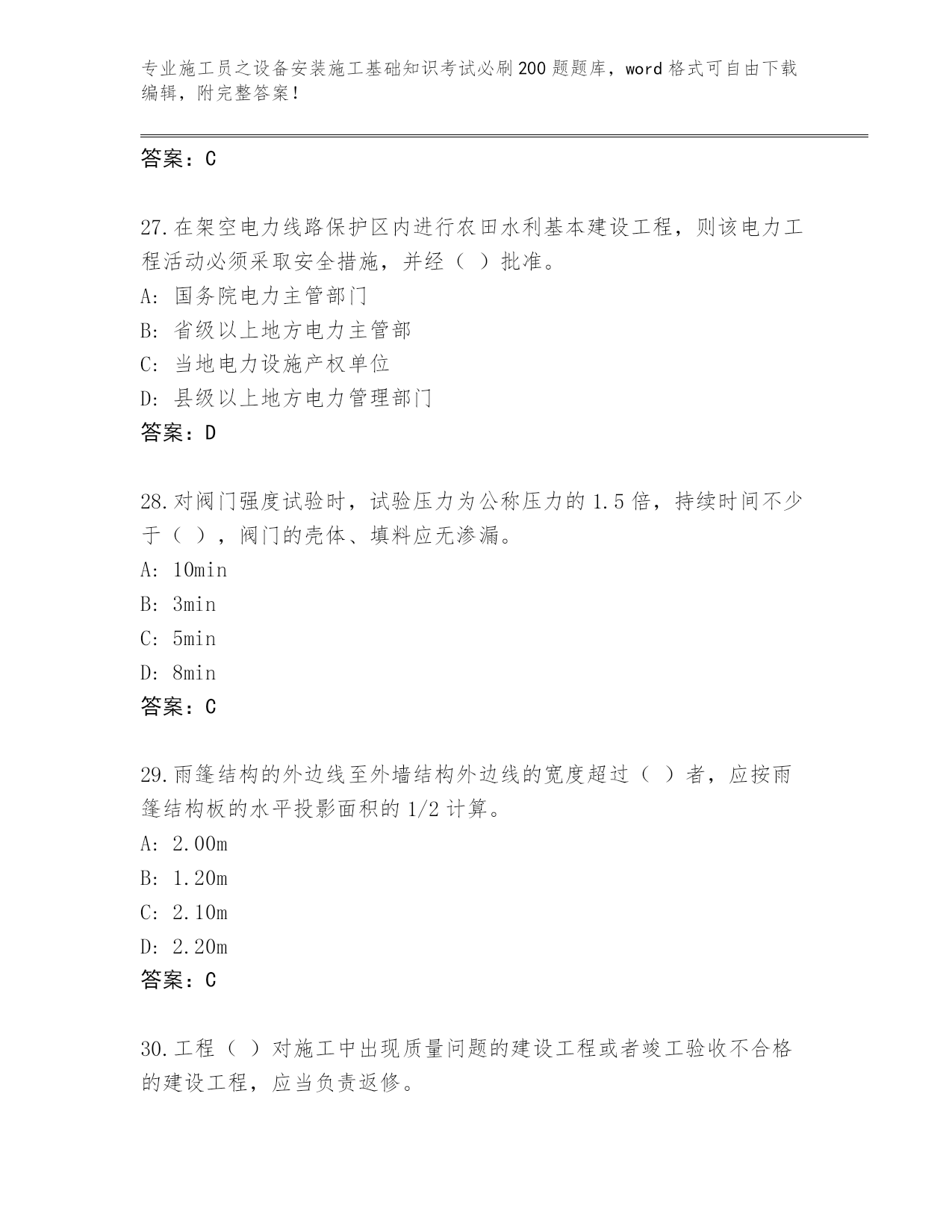 专业施工员之设备安装施工基础知识考试必刷200题题库，word格式可自由下载编辑，附完整答案！

答案：C

27.在架空电力线路保护区内进行农田水利基本建设工程，则该电力工程活动必须采取安全措施，并经（ ）批准。
A: 国务院电力主管部门
B: 省级以上地方电力主管部
C: 当地电力设施产权单位
D: 县级以上地方电力管理部门
答案：D

28.对阀门强度试验时，试验压力为公称压力的1.5倍，持续时间不少于（ ），阀门的壳体、填料应无渗漏。
A: 10min
B: 3min
C: 5min
D: 8min
答案：C

29.雨篷结构的外边线至外墙结构外边线的宽度超过（ ）者，应按雨篷结构板的水平投影面积的1/2计算。
A: 2.00m
B: 1.20m
C: 2.10m
D: 2.20m
答案：C

30.工程（ ）对施工中出现质量问题的建设工程或者竣工验收不合格的建设工程，应当负责返修。